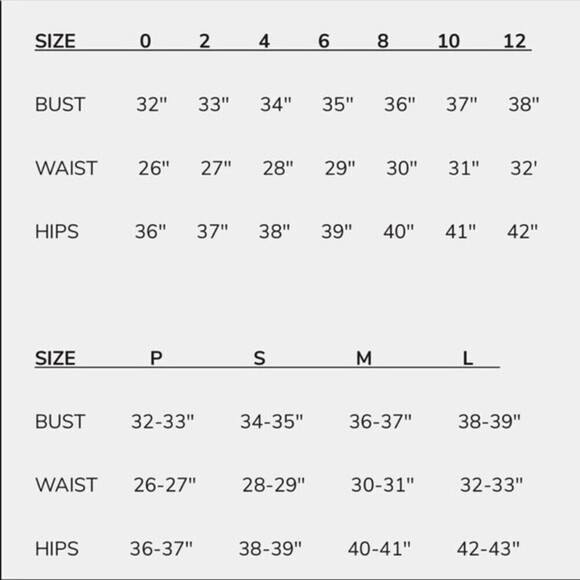 | SIZE | 0 | 2 | 4 | 6 | 8 | 10 | 12 |
|---|---|---|---|---|---|---|---|
| BUST | 32" | 33" | 34" | 35" | 36" | 37" | 38" |
| WAIST | 26" | 27" | 28" | 29" | 30" | 31" | 32' |
| HIPS | 36" | 37" | 38" | 39" | 40" | 41" | 42" |

| SIZE | P | S | M | L |
|---|---|---|---|---|
| BUST | 32-33" | 34-35" | 36-37" | 38-39" |
| WAIST | 26-27" | 28-29" | 30-31" | 32-33" |
| HIPS | 36-37" | 38-39" | 40-41" | 42-43" |